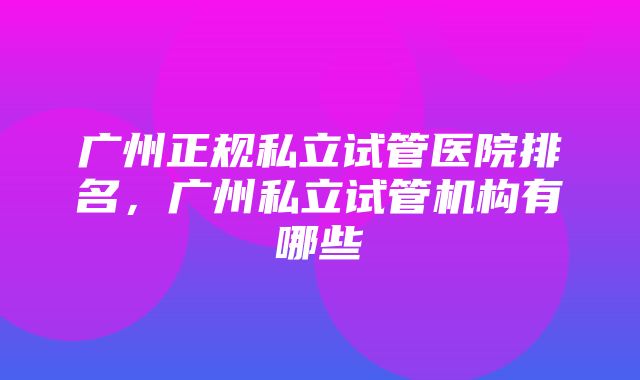 广州正规私立试管医院排名，广州私立试管机构有哪些